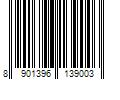 8 901396 139003